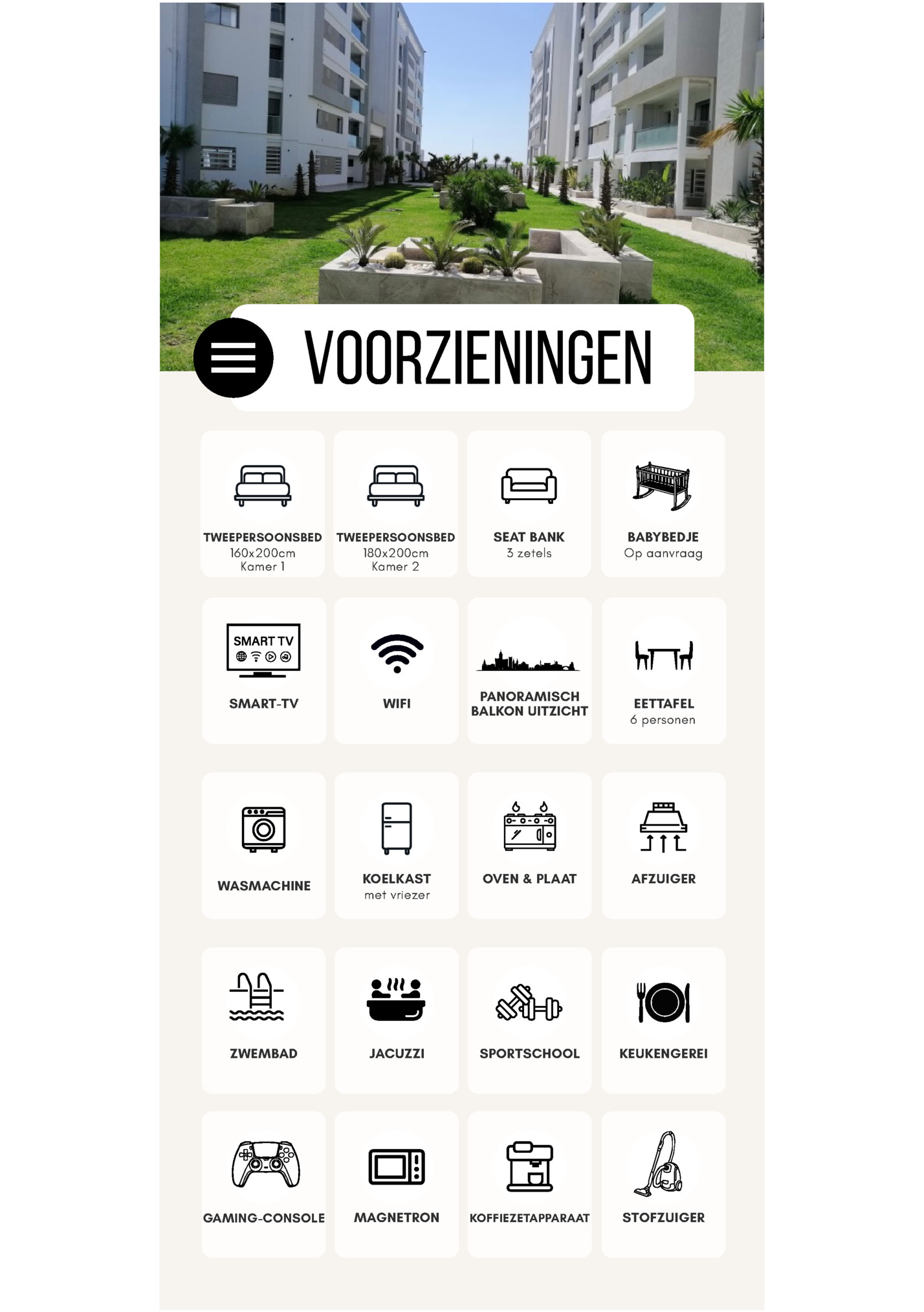 VOORZIENINGEN

TWEEPERSOONSBED
160x200cm
Kamer 1

TWEEPERSOONSBED
180x200cm
Kamer 2

SEAT BANK
3 zetels

BABYBEDJE
Op aanvraag

SMART TV

SMART-TV

WIFI

PANORAMISCH BALKON UITZICHT

EETTAFEL
6 personen

WASMACHINE

KOELKAST
met vriezer

OVEN & PLAAT

AFZUIGER

ZWEMBAD

JACUZZI

SPORTSCHOOL

KEUKENGEREI

GAMING-CONSOLE

MAGNETRON

KOFFIEZETAPPARAAT

STOFZUIGER